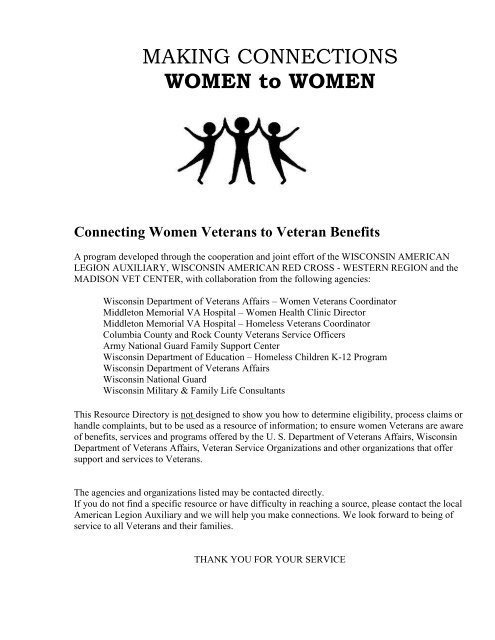 MAKING CONNECTIONS
WOMEN to WOMEN

Connecting Women Veterans to Veteran Benefits

A program developed through the cooperation and joint effort of the WISCONSIN AMERICAN LEGION AUXILIARY, WISCONSIN AMERICAN RED CROSS - WESTERN REGION and the MADISON VET CENTER, with collaboration from the following agencies:

Wisconsin Department of Veterans Affairs – Women Veterans Coordinator
Middleton Memorial VA Hospital – Women Health Clinic Director
Middleton Memorial VA Hospital – Homeless Veterans Coordinator
Columbia County and Rock County Veterans Service Officers
Army National Guard Family Support Center
Wisconsin Department of Education – Homeless Children K-12 Program
Wisconsin Department of Veterans Affairs
Wisconsin National Guard
Wisconsin Military & Family Life Consultants

This Resource Directory is not designed to show you how to determine eligibility, process claims or handle complaints, but to be used as a resource of information; to ensure women Veterans are aware of benefits, services and programs offered by the U. S. Department of Veterans Affairs, Wisconsin Department of Veterans Affairs, Veteran Service Organizations and other organizations that offer support and services to Veterans.

The agencies and organizations listed may be contacted directly.
If you do not find a specific resource or have difficulty in reaching a source, please contact the local American Legion Auxiliary and we will help you make connections. We look forward to being of service to all Veterans and their families.

THANK YOU FOR YOUR SERVICE